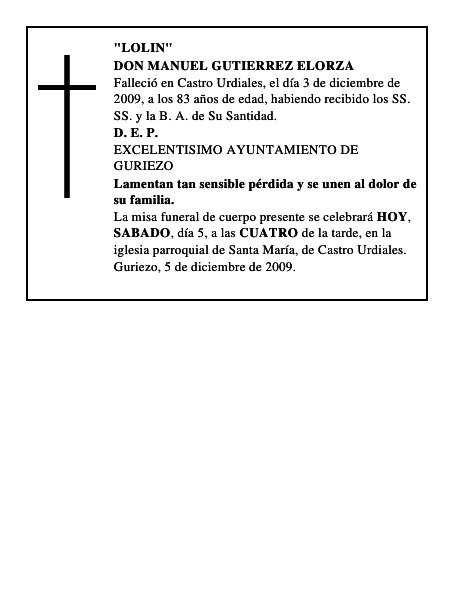 "LOLIN"
DON MANUEL GUTIERREZ ELORZA
Falleció en Castro Urdiales, el día 3 de diciembre de 2009, a los 83 años de edad, habiendo recibido los SS. SS. y la B. A. de Su Santidad.
D. E. P.
EXCELENTISIMO AYUNTAMIENTO DE GURIEZO
Lamentan tan sensible pérdida y se unen al dolor de su familia.
La misa funeral de cuerpo presente se celebrará HOY, SABADO, día 5, a las CUATRO de la tarde, en la iglesia parroquial de Santa María, de Castro Urdiales.
Guriezo, 5 de diciembre de 2009.